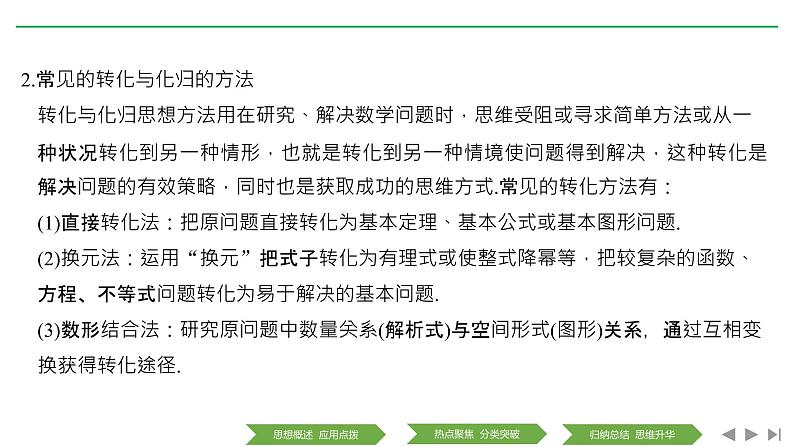 2.常见的转化与化归的方法

转化与化归思想方法用在研究、解决数学问题时，思维受阻或寻求简单方法或从一种状况转化到另一种情形，也就是转化到另一种情境使问题得到解决，这种转化是解决问题的有效策略，同时也是获取成功的思维方式.常见的转化方法有：

(1)直接转化法：把原问题直接转化为基本定理、基本公式或基本图形问题.

(2)换元法：运用“换元”把式子转化为有理式或使整式降幂等，把较复杂的函数、方程、不等式问题转化为易于解决的基本问题.

(3)数形结合法：研究原问题中数量关系(解析式)与空间形式(图形)关系，通过互相变换获得转化途径.

思想概述 应用点拨

热点聚焦 分类突破

归纳总结 思维升华